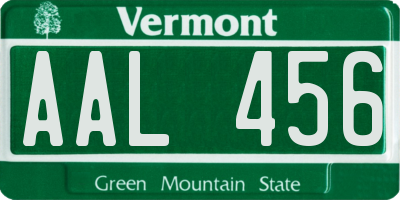 Vermont

AAL 456

Green Mountain State